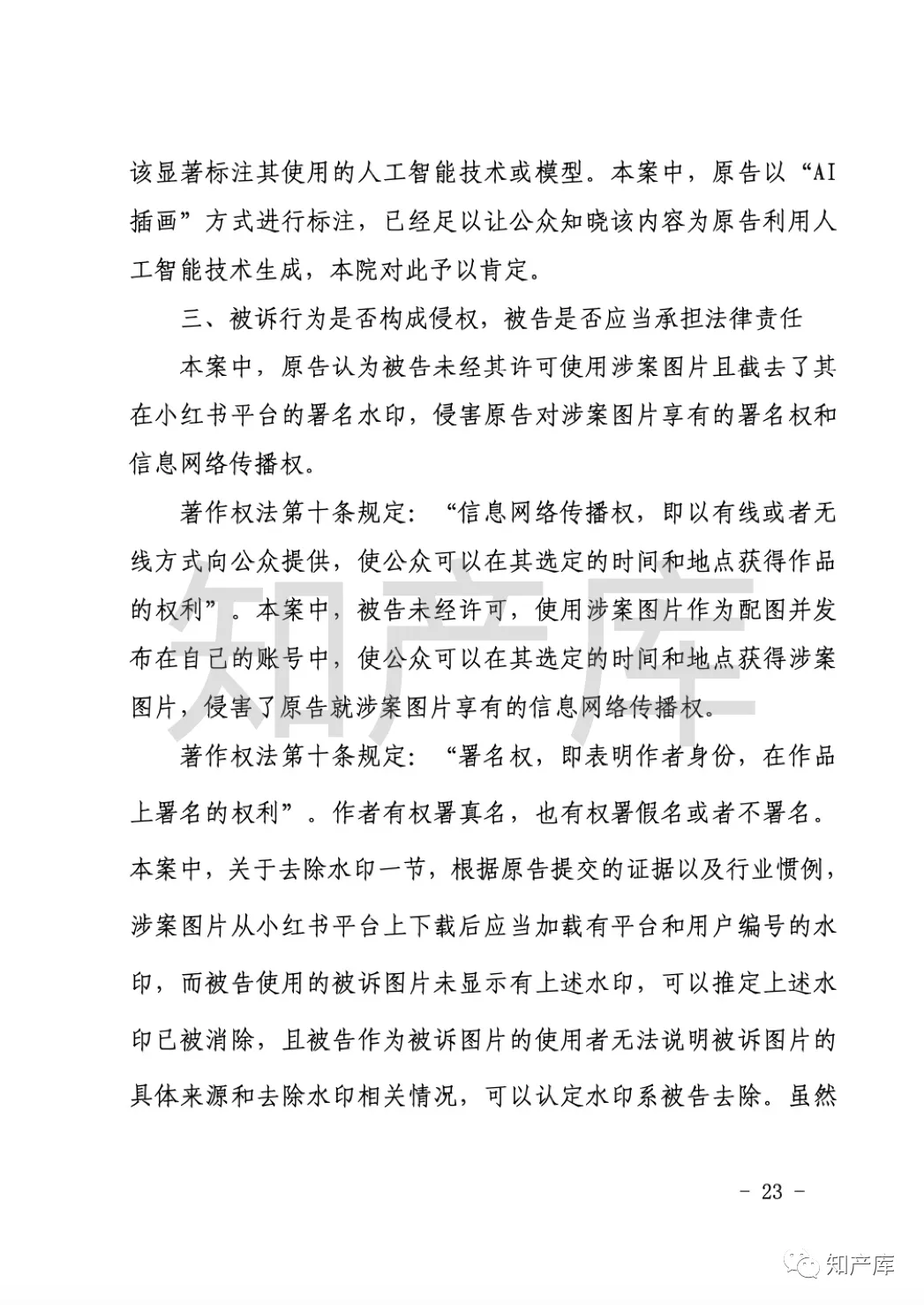 该显著标注其使用的人工智能技术或模型。本案中，原告以“AI插画”方式进行标注，已经足以让公众知晓该内容为原告利用人工智能技术生成，本院对此予以肯定。

三、被诉行为是否构成侵权，被告是否应当承担法律责任

本案中，原告认为被告未经其许可使用涉案图片且截去了其在小红书平台的署名水印，侵害原告对涉案图片享有的署名权和信息网络传播权。

著作权法第十条规定：“信息网络传播权，即以有线或者无线方式向公众提供，使公众可以在其选定的时间和地点获得作品的权利”。本案中，被告未经许可，使用涉案图片作为配图并发布在自己的账号中，使公众可以在其选定的时间和地点获得涉案图片，侵害了原告就涉案图片享有的信息网络传播权。

著作权法第十条规定：“署名权，即表明作者身份，在作品上署名的权利”。作者有权署真名，也有权署假名或者不署名。本案中，关于去除水印一节，根据原告提交的证据以及行业惯例，涉案图片从小红书平台上下载后应当加载有平台和用户编号的水印，而被告使用的被诉图片未显示有上述水印，可以推定上述水印已被消除，且被告作为被诉图片的使用者无法说明被诉图片的具体来源和去除水印相关情况，可以认定水印系被告去除。虽然

知产库

- 23 -

知产库